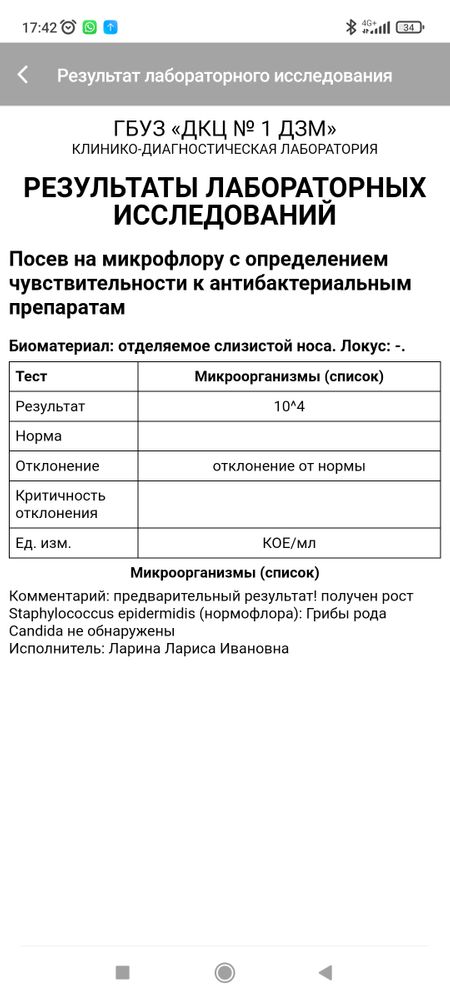 17:42 4G+ 34

Результат лабораторного исследования

ГБУЗ «ДКЦ № 1 ДЗМ»
КЛИНИКО-ДИАГНОСТИЧЕСКАЯ ЛАБОРАТОРИЯ

РЕЗУЛЬТАТЫ ЛАБОРАТОРНЫХ ИССЛЕДОВАНИЙ

Посев на микрофлору с определением чувствительности к антибактериальным препаратам

Биоматериал: отделяемое слизистой носа. Локус: -.

| Тест | Микроорганизмы (список) |
|---|---|
| Результат | 10^4 |
| Норма | |
| Отклонение | отклонение от нормы |
| Критичность отклонения | |
| Ед. изм. | КОЕ/мл |

Микроорганизмы (список)
Комментарий: предварительный результат! получен рост Staphylococcus epidermidis (нормофлора): Грибы рода Candida не обнаружены
Исполнитель: Ларина Лариса Ивановна